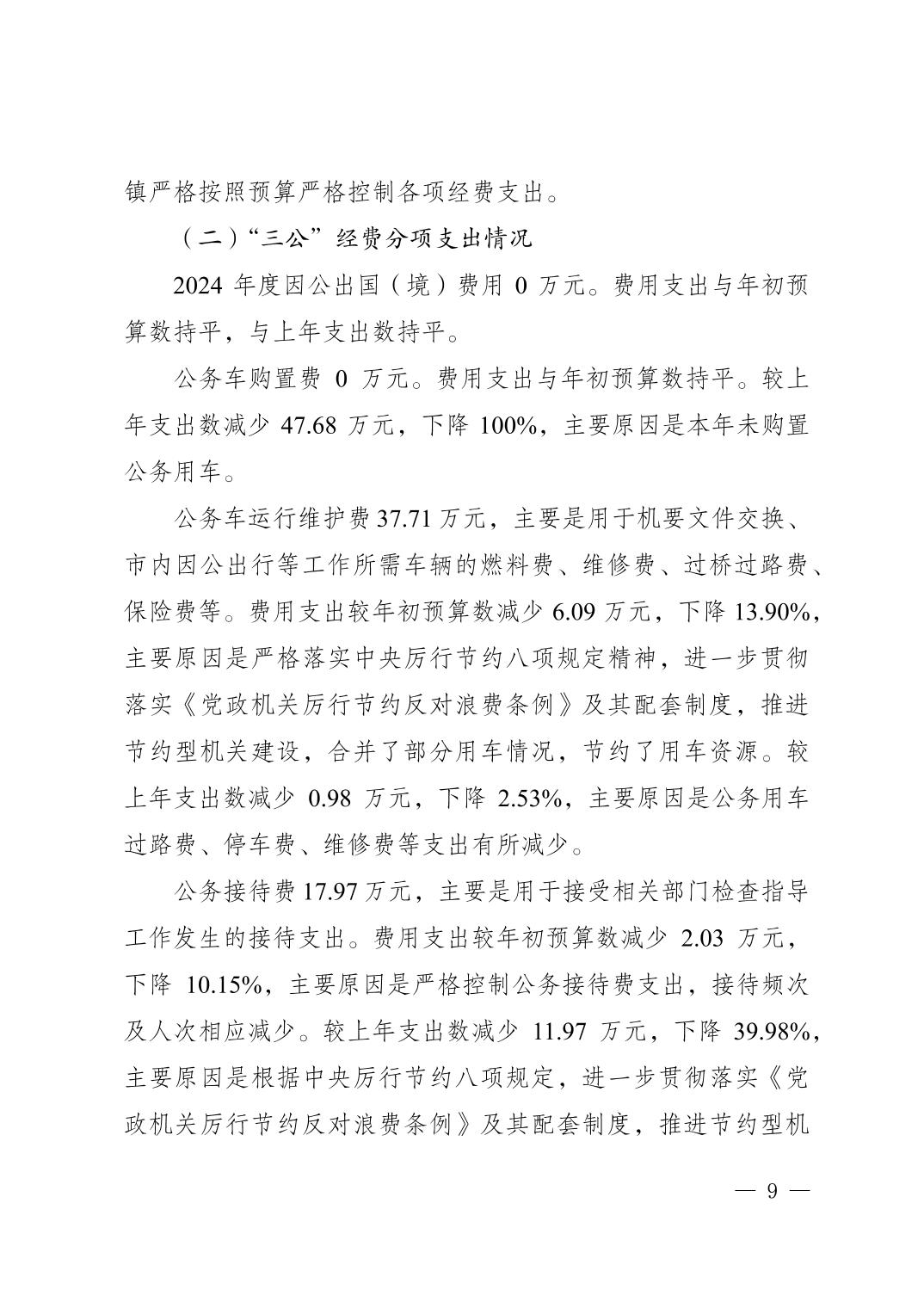 镇严格按照预算严格控制各项经费支出。

（二）“三公”经费分项支出情况

2024 年度因公出国（境）费用 0 万元。费用支出与年初预算数持平，与上年支出数持平。

公务车购置费 0 万元。费用支出与年初预算数持平。较上年支出数减少 47.68 万元，下降 100%，主要原因是本年未购置公务用车。

公务车运行维护费 37.71 万元，主要是用于机要文件交换、市内因公出行等工作所需车辆的燃料费、维修费、过桥过路费、保险费等。费用支出较年初预算数减少 6.09 万元，下降 13.90%，主要原因是严格落实中央厉行节约八项规定精神，进一步贯彻落实《党政机关厉行节约反对浪费条例》及其配套制度，推进节约型机关建设，合并了部分用车情况，节约了用车资源。较上年支出数减少 0.98 万元，下降 2.53%，主要原因是公务用车过路费、停车费、维修费等支出有所减少。

公务接待费 17.97 万元，主要是用于接受相关部门检查指导工作发生的接待支出。费用支出较年初预算数减少 2.03 万元，下降 10.15%，主要原因是严格控制公务接待费支出，接待频次及人次相应减少。较上年支出数减少 11.97 万元，下降 39.98%，主要原因是根据中央厉行节约八项规定，进一步贯彻落实《党政机关厉行节约反对浪费条例》及其配套制度，推进节约型机

— 9 —